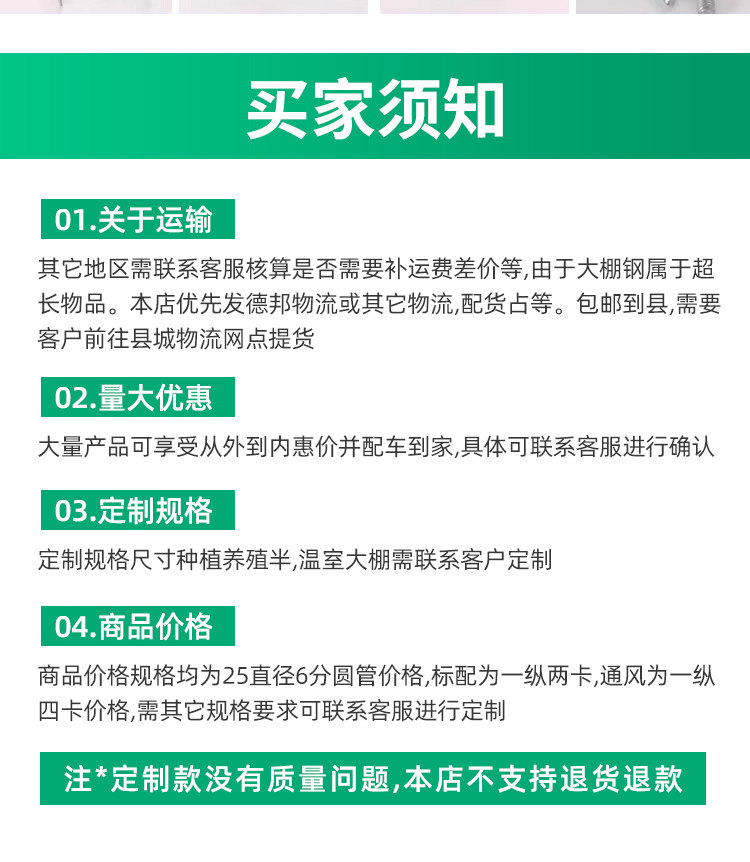 买家须知

01.关于运输

其它地区需联系客服核算是否需要补运费差价等,由于大棚钢属于超长物品。本店优先发德邦物流或其它物流,配货占等。包邮到县,需要客户前往县城物流网点提货

02.量大优惠

大量产品可享受从外到内惠价并配车到家,具体可联系客服进行确认

03.定制规格

定制规格尺寸种植养殖半,温室大棚需联系客户定制

04.商品价格

商品价格规格均为25直径6分圆管价格,标配为一纵两卡,通风为一纵四卡价格,需其它规格要求可联系客服进行定制

注*定制款没有质量问题,本店不支持退货退款